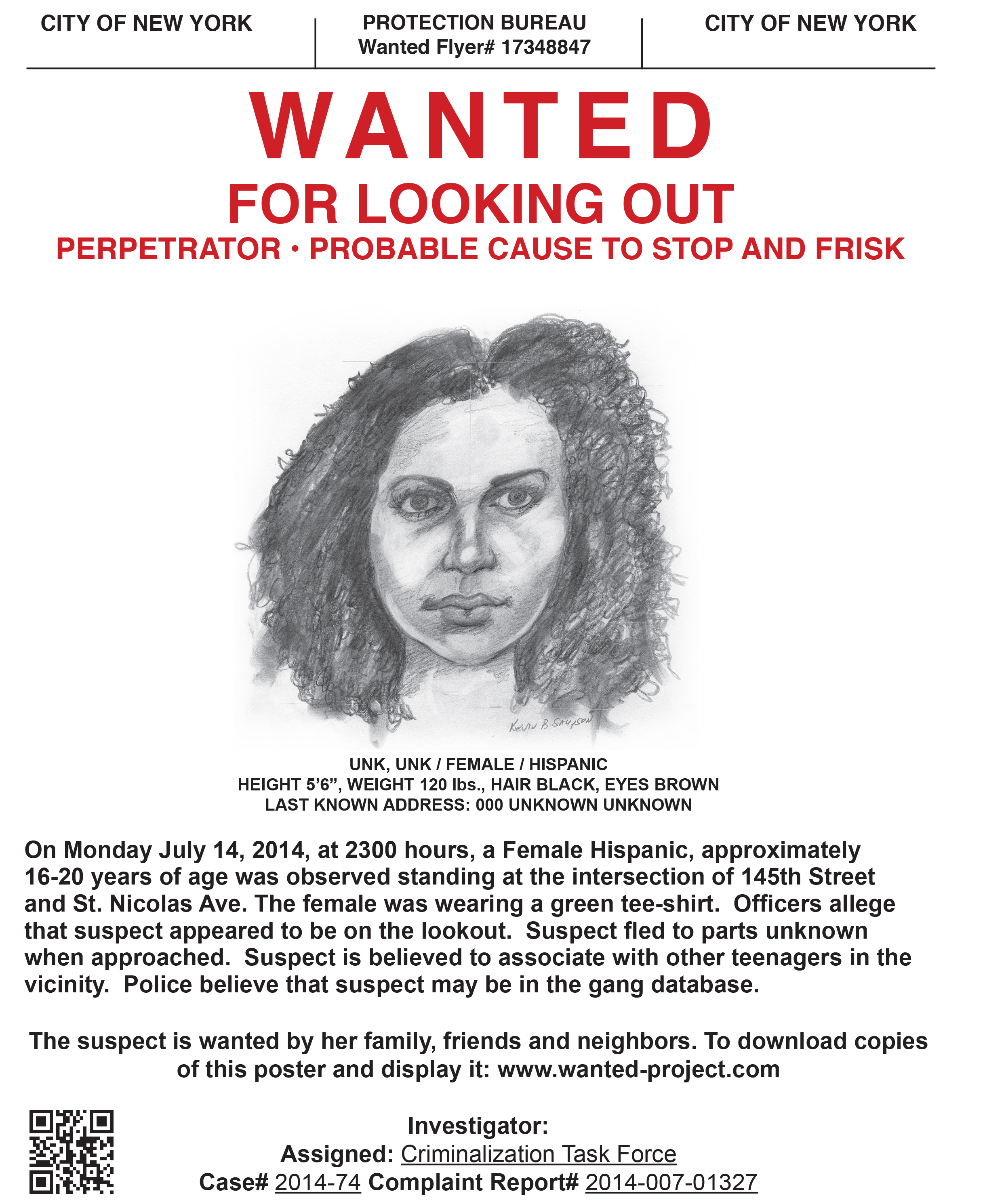 CITY OF NEW YORK

PROTECTION BUREAU
Wanted Flyer# 17348847

CITY OF NEW YORK

WANTED
FOR LOOKING OUT
PERPETRATOR • PROBABLE CAUSE TO STOP AND FRISK

Kevin B. Sampson

UNK, UNK / FEMALE / HISPANIC
HEIGHT 5'6", WEIGHT 120 lbs., HAIR BLACK, EYES BROWN
LAST KNOWN ADDRESS: 000 UNKNOWN UNKNOWN

On Monday July 14, 2014, at 2300 hours, a Female Hispanic, approximately 16-20 years of age was observed standing at the intersection of 145th Street and St. Nicolas Ave. The female was wearing a green tee-shirt. Officers allege that suspect appeared to be on the lookout. Suspect fled to parts unknown when approached. Suspect is believed to associate with other teenagers in the vicinity. Police believe that suspect may be in the gang database.

The suspect is wanted by her family, friends and neighbors. To download copies of this poster and display it: www.wanted-project.com

Investigator:
Assigned: Criminalization Task Force
Case# 2014-74 Complaint Report# 2014-007-01327